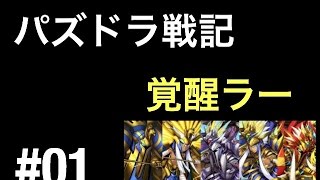 パズドラ戦記

覚醒ラー

#01